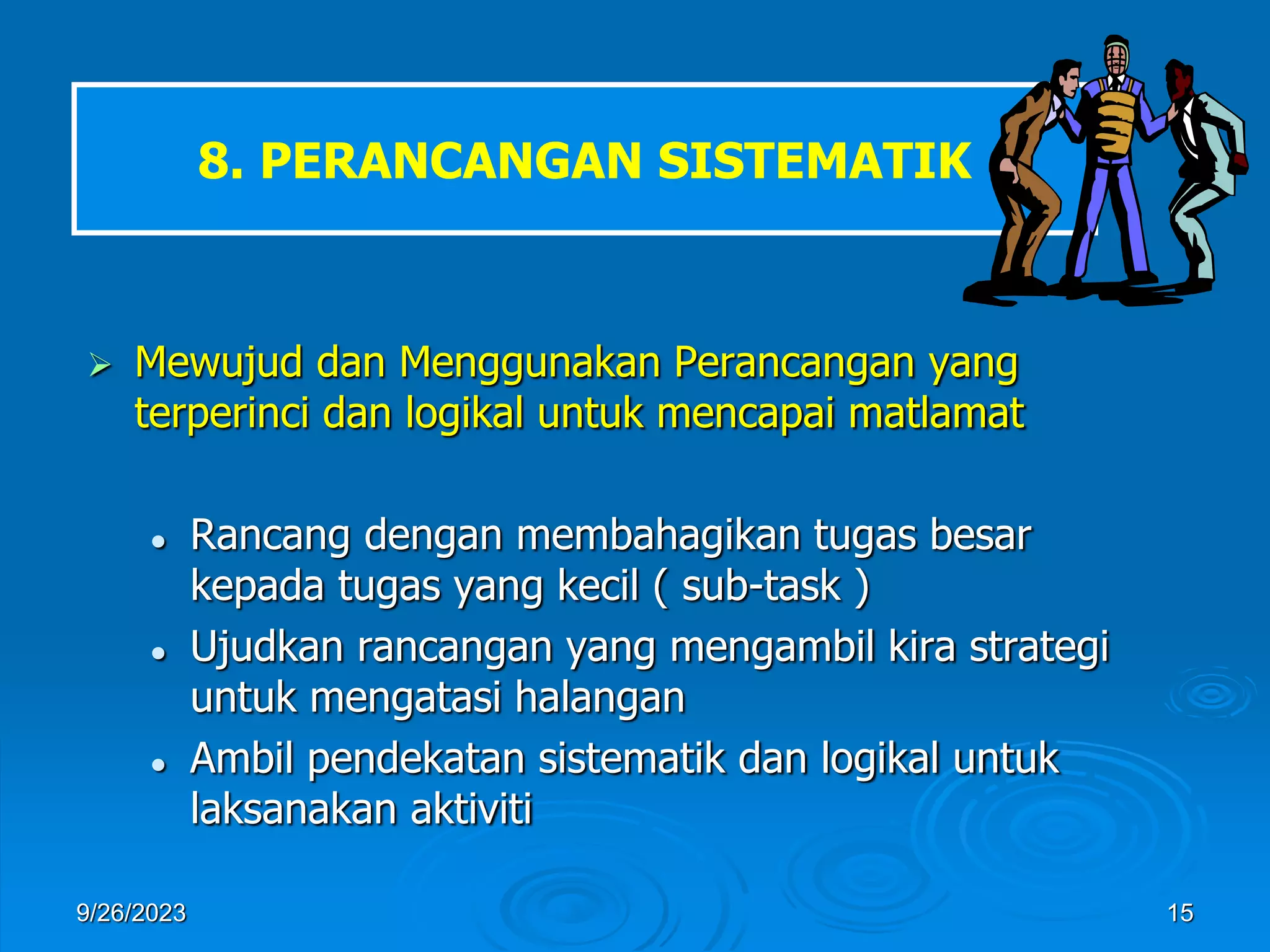 8. PERANCANGAN SISTEMATIK

➢ Mewujud dan Menggunakan Perancangan yang terperinci dan logikal untuk mencapai matlamat

• Rancang dengan membahagikan tugas besar kepada tugas yang kecil ( sub-task )
• Ujudkan rancangan yang mengambil kira strategi untuk mengatasi halangan
• Ambil pendekatan sistematik dan logikal untuk laksanakan aktiviti

9/26/2023

15